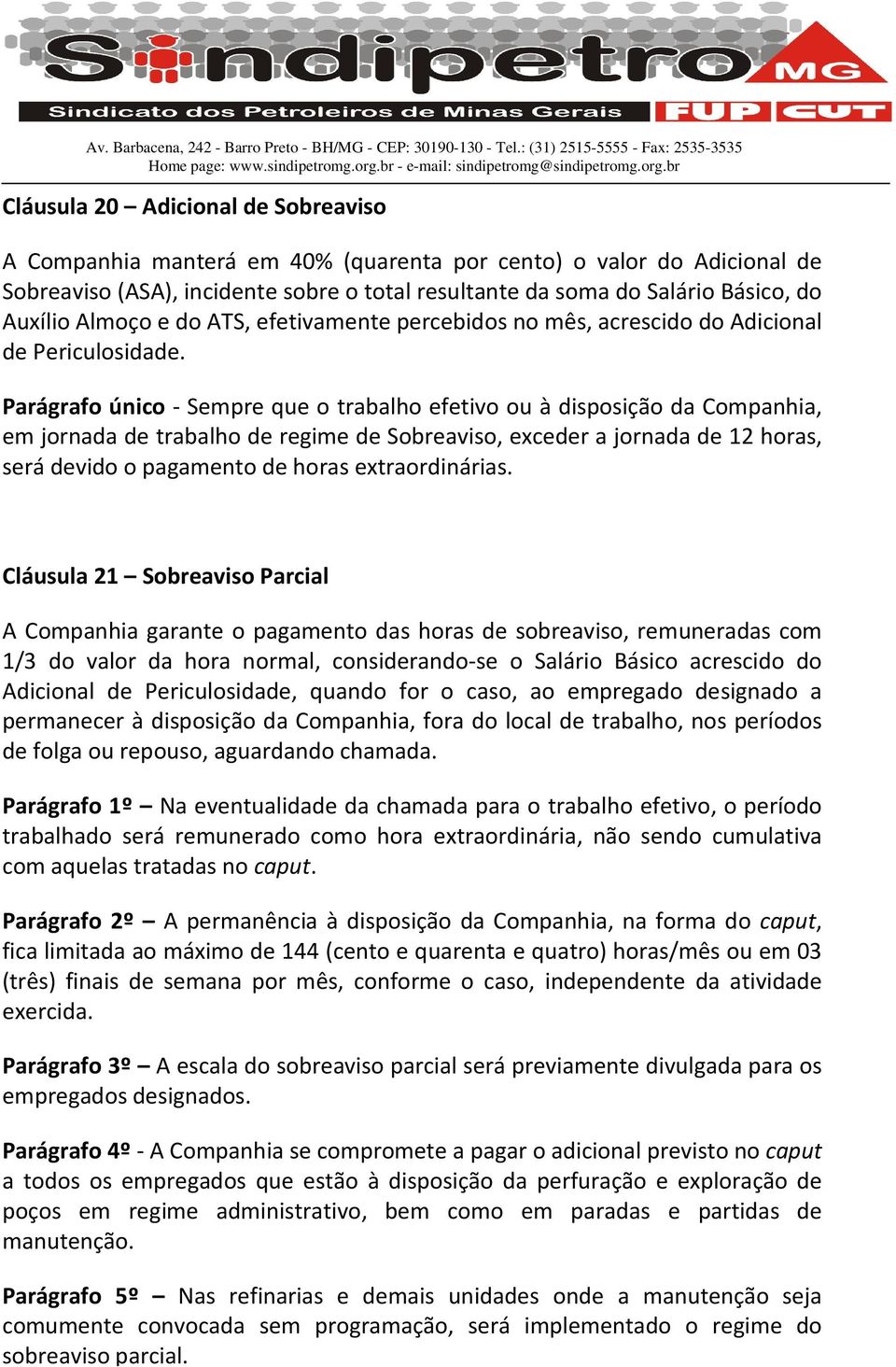 Sindipetro MG
Sindicato dos Petroleiros de Minas Gerais
FUP CUT

Av. Barbacena, 242 - Barro Preto - BH/MG - CEP: 30190-130 - Tel.: (31) 2515-5555 - Fax: 2535-3535
Home page: www.sindipetromg.org.br - e-mail: sindipetromg@sindipetromg.org.br

Cláusula 20 – Adicional de Sobreaviso

A Companhia manterá em 40% (quarenta por cento) o valor do Adicional de Sobreaviso (ASA), incidente sobre o total resultante da soma do Salário Básico, do Auxílio Almoço e do ATS, efetivamente percebidos no mês, acrescido do Adicional de Periculosidade.

Parágrafo único - Sempre que o trabalho efetivo ou à disposição da Companhia, em jornada de trabalho de regime de Sobreaviso, exceder a jornada de 12 horas, será devido o pagamento de horas extraordinárias.

Cláusula 21 – Sobreaviso Parcial

A Companhia garante o pagamento das horas de sobreaviso, remuneradas com 1/3 do valor da hora normal, considerando-se o Salário Básico acrescido do Adicional de Periculosidade, quando for o caso, ao empregado designado a permanecer à disposição da Companhia, fora do local de trabalho, nos períodos de folga ou repouso, aguardando chamada.

Parágrafo 1º – Na eventualidade da chamada para o trabalho efetivo, o período trabalhado será remunerado como hora extraordinária, não sendo cumulativa com aquelas tratadas no caput.

Parágrafo 2º – A permanência à disposição da Companhia, na forma do caput, fica limitada ao máximo de 144 (cento e quarenta e quatro) horas/mês ou em 03 (três) finais de semana por mês, conforme o caso, independente da atividade exercida.

Parágrafo 3º – A escala do sobreaviso parcial será previamente divulgada para os empregados designados.

Parágrafo 4º - A Companhia se compromete a pagar o adicional previsto no caput a todos os empregados que estão à disposição da perfuração e exploração de poços em regime administrativo, bem como em paradas e partidas de manutenção.

Parágrafo 5º – Nas refinarias e demais unidades onde a manutenção seja comumente convocada sem programação, será implementado o regime do sobreaviso parcial.